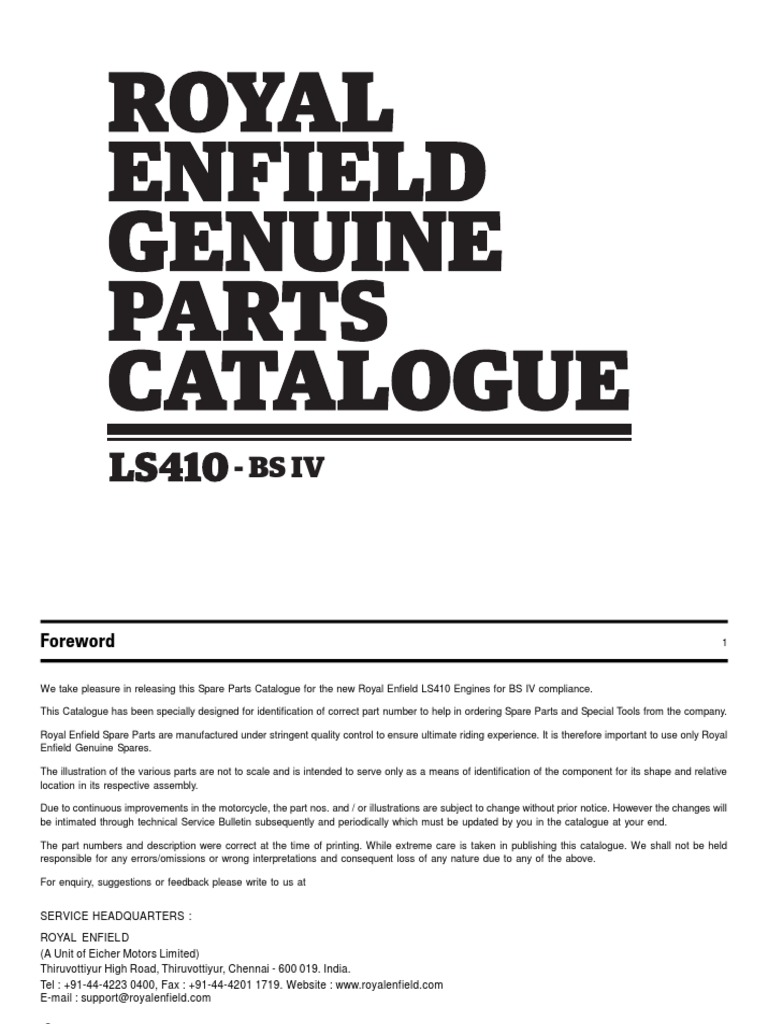 ROYAL ENFIELD GENUINE PARTS CATALOGUE

LS410 - BS IV

Foreword

1

We take pleasure in releasing this Spare Parts Catalogue for the new Royal Enfield LS410 Engines for BS IV compliance.

This Catalogue has been specially designed for identification of correct part number to help in ordering Spare Parts and Special Tools from the company.

Royal Enfield Spare Parts are manufactured under stringent quality control to ensure ultimate riding experience. It is therefore important to use only Royal Enfield Genuine Spares.

The illustration of the various parts are not to scale and is intended to serve only as a means of identification of the component for its shape and relative location in its respective assembly.

Due to continuous improvements in the motorcycle, the part nos. and / or illustrations are subject to change without prior notice. However the changes will be intimated through technical Service Bulletin subsequently and periodically which must be updated by you in the catalogue at your end.

The part numbers and description were correct at the time of printing. While extreme care is taken in publishing this catalogue. We shall not be held responsible for any errors/omissions or wrong interpretations and consequent loss of any nature due to any of the above.

For enquiry, suggestions or feedback please write to us at

SERVICE HEADQUARTERS :

ROYAL ENFIELD
(A Unit of Eicher Motors Limited)
Thiruvottiyur High Road, Thiruvottiyur, Chennai - 600 019. India.
Tel : +91-44-4223 0400, Fax : +91-44-4201 1719. Website : www.royalenfield.com
E-mail : support@royalenfield.com